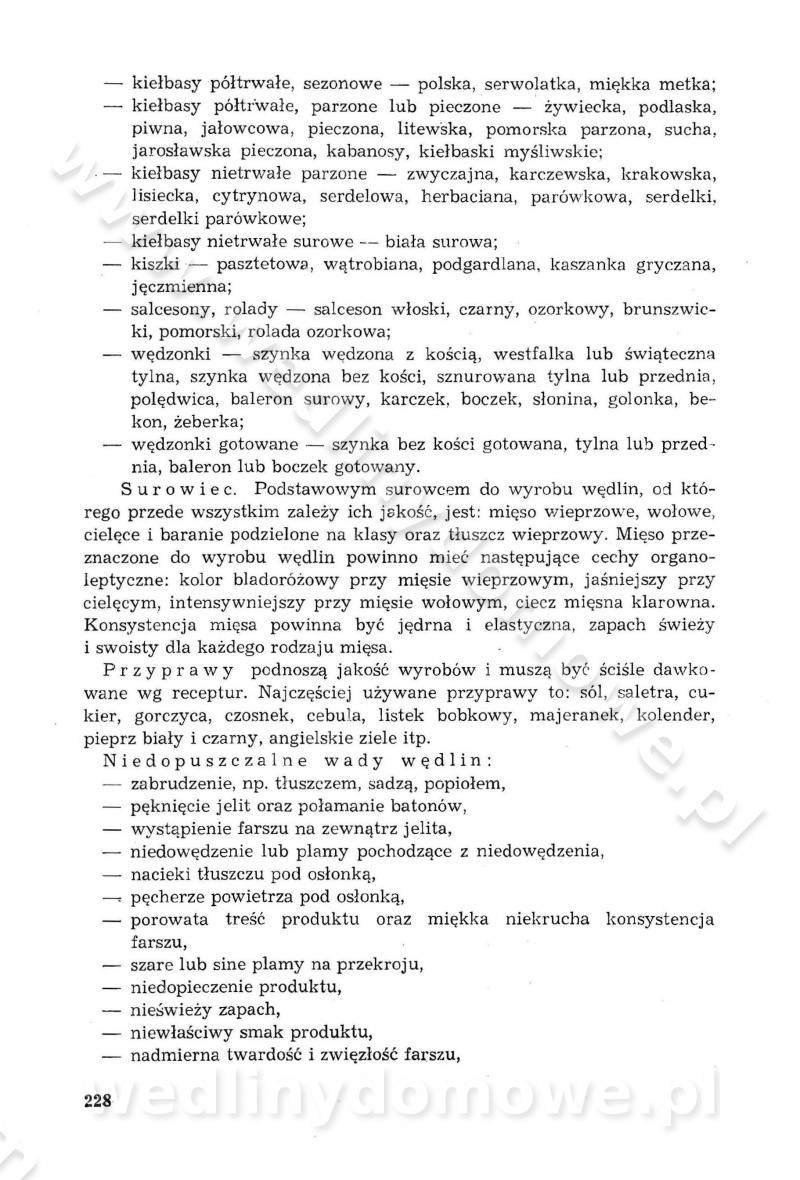 — kiełbasy półtrwałe, sezonowe — polska, serwolatka, miękka metka;
— kiełbasy półtrwałe, parzone lub pieczone — żywiecka, podlaska, piwna, jałowcowa, pieczona, litewska, pomorska parzona, sucha, jarosławska pieczona, kabanosy, kiełbaski myśliwskie;
— kiełbasy nietrwałe parzone — zwyczajna, karczewska, krakowska, lisiecka, cytrynowa, serdelowa, herbaciana, parówkowa, serdelki, serdelki parówkowe;
— kiełbasy nietrwałe surowe — biała surowa;
— kiszki — pasztetowa, wątrobiana, podgardlana, kaszanka gryczana, jęczmienna;
— salcesony, rolady — salceson włoski, czarny, ozorkowy, brunszwicki, pomorski, rolada ozorkowa;
— wędzonki — szynka wędzona z kością, westfalka lub świąteczna tylna, szynka wędzona bez kości, sznurowana tylna lub przednia, polędwica, baleron surowy, karczek, boczek, słonina, golonka, bekon, żeberka;
— wędzonki gotowane — szynka bez kości gotowana, tylna lub przednia, baleron lub boczek gotowany.

Surowiec. Podstawowym surowcem do wyrobu wędlin, od którego przede wszystkim zależy ich jakość, jest: mięso wieprzowe, wołowe, cielęce i baranie podzielone na klasy oraz tłuszcz wieprzowy. Mięso przeznaczone do wyrobu wędlin powinno mieć następujące cechy organoleptyczne: kolor bladoróżowy przy mięsie wieprzowym, jaśniejszy przy cielęcym, intensywniejszy przy mięsie wołowym, ciecz mięsna klarowna. Konsystencja mięsa powinna być jędrna i elastyczna, zapach świeży i swoisty dla każdego rodzaju mięsa.

Przyprawy podnoszą jakość wyrobów i muszą być ściśle dawkowane wg receptur. Najczęściej używane przyprawy to: sól, saletra, cukier, gorczyca, czosnek, cebula, listek bobkowy, majeranek, kolender, pieprz biały i czarny, angielskie ziele itp.

Niedopuszczalne wady wędlin:
— zabrudzenie, np. tłuszczem, sadzą, popiołem,
— pęknięcie jelit oraz połamanie batonów,
— wystąpienie farszu na zewnątrz jelita,
— niedowędzenie lub plamy pochodzące z niedowędzenia,
— nacieki tłuszczu pod osłonką,
— pęcherze powietrza pod osłonką,
— porowata treść produktu oraz miękka niekrucha konsystencja farszu,
— szare lub sine plamy na przekroju,
— niedopieczenie produktu,
— nieświeży zapach,
— niewłaściwy smak produktu,
— nadmierna twardość i zwięzłość farszu,

228 wedlinydomowe.pl